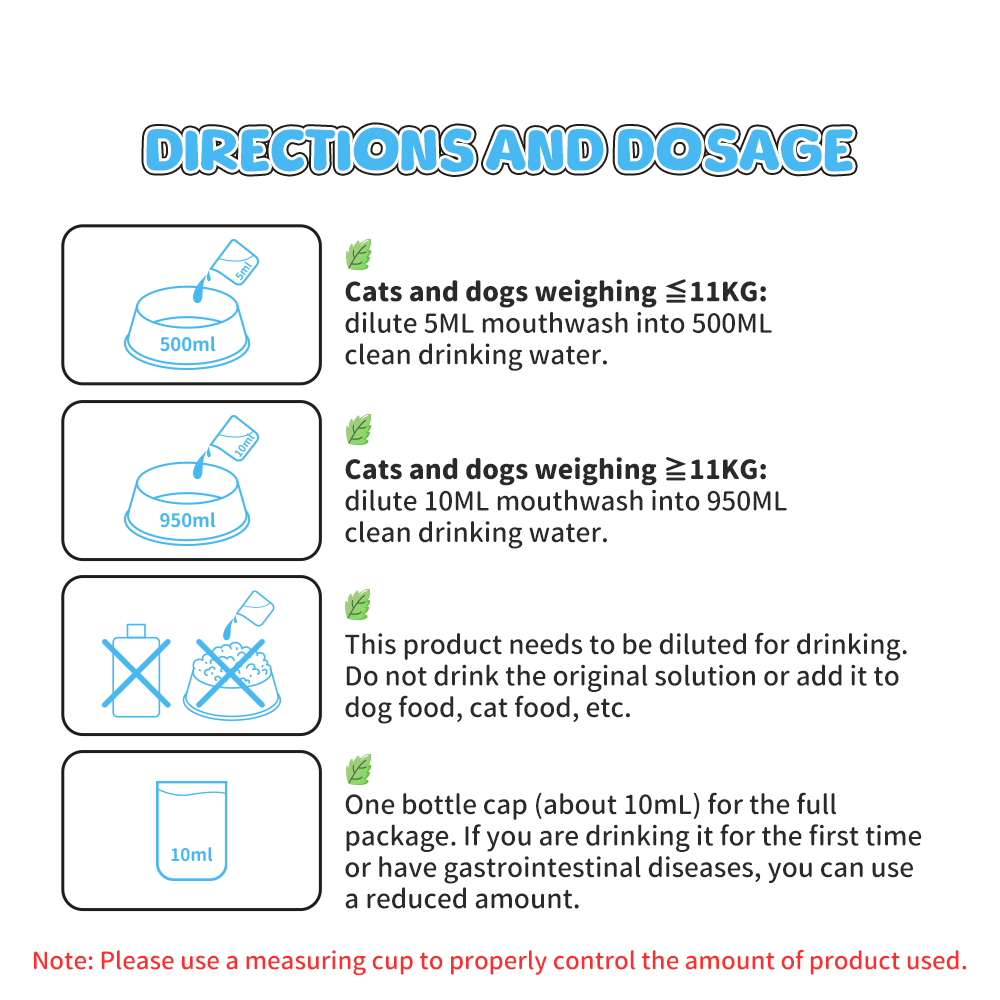 DIRECTIONS AND DOSAGE

5ml

500ml

Cats and dogs weighing ≦11KG: dilute 5ML mouthwash into 500ML clean drinking water.

10ml

950ml

Cats and dogs weighing ≧11KG: dilute 10ML mouthwash into 950ML clean drinking water.

This product needs to be diluted for drinking. Do not drink the original solution or add it to dog food, cat food, etc.

10ml

One bottle cap (about 10mL) for the full package. If you are drinking it for the first time or have gastrointestinal diseases, you can use a reduced amount.

Note: Please use a measuring cup to properly control the amount of product used.